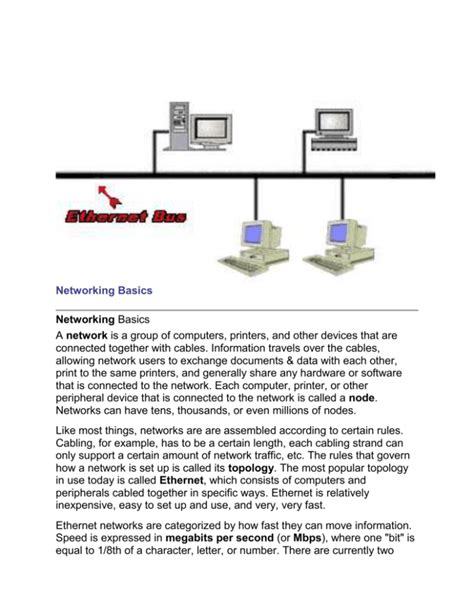 Ethernet Bus

Networking Basics

Networking Basics

A network is a group of computers, printers, and other devices that are connected together with cables. Information travels over the cables, allowing network users to exchange documents & data with each other, print to the same printers, and generally share any hardware or software that is connected to the network. Each computer, printer, or other peripheral device that is connected to the network is called a node. Networks can have tens, thousands, or even millions of nodes.

Like most things, networks are are assembled according to certain rules. Cabling, for example, has to be a certain length, each cabling strand can only support a certain amount of network traffic, etc. The rules that govern how a network is set up is called its topology. The most popular topology in use today is called Ethernet, which consists of computers and peripherals cabled together in specific ways. Ethernet is relatively inexpensive, easy to set up and use, and very, very fast.

Ethernet networks are categorized by how fast they can move information. Speed is expressed in megabits per second (or Mbps), where one "bit" is equal to 1/8th of a character, letter, or number. There are currently two